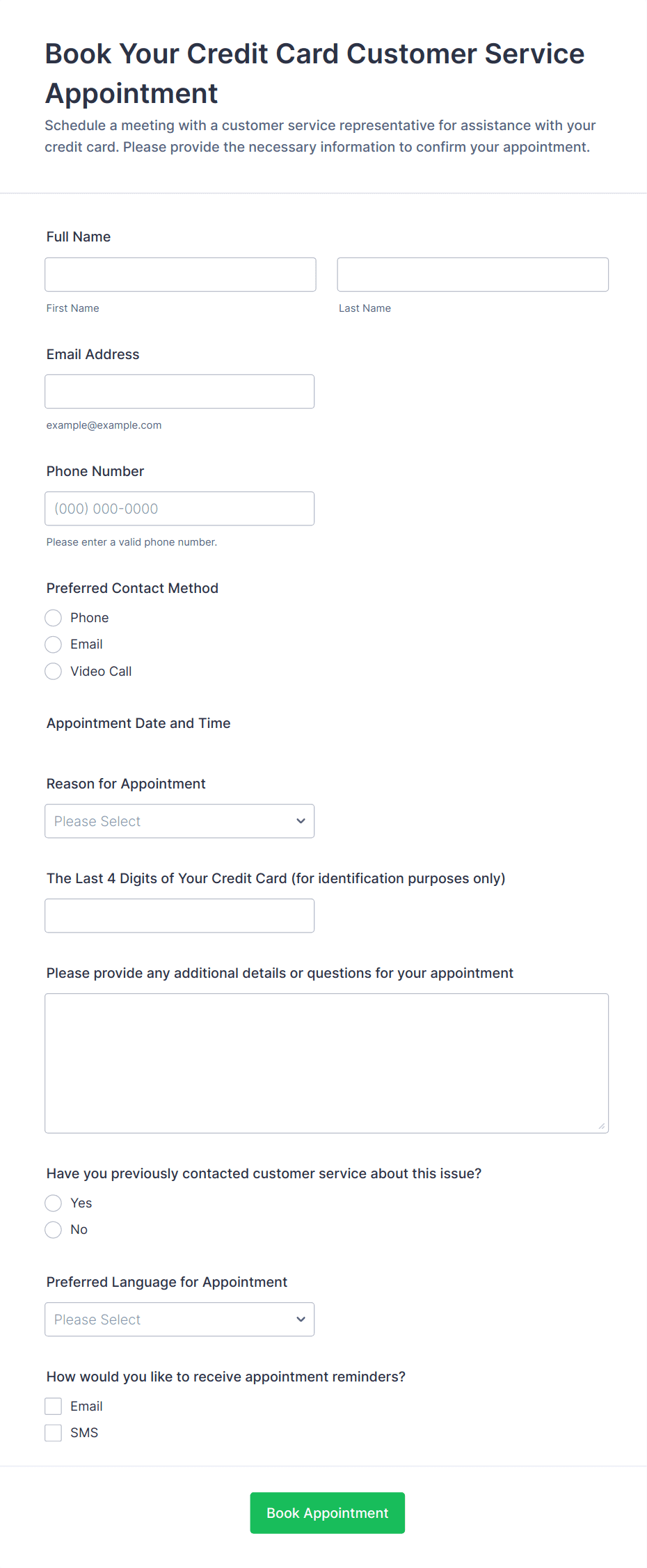 Book Your Credit Card Customer Service Appointment
Schedule a meeting with a customer service representative for assistance with your credit card. Please provide the necessary information to confirm your appointment.

Full Name

First Name

Last Name

Email Address

example@example.com

Phone Number

(000) 000-0000

Please enter a valid phone number.

Preferred Contact Method

Phone
Email
Video Call

Appointment Date and Time

Reason for Appointment

Please Select

The Last 4 Digits of Your Credit Card (for identification purposes only)

Please provide any additional details or questions for your appointment

Have you previously contacted customer service about this issue?

Yes
No

Preferred Language for Appointment

Please Select

How would you like to receive appointment reminders?

Email
SMS

Book Appointment